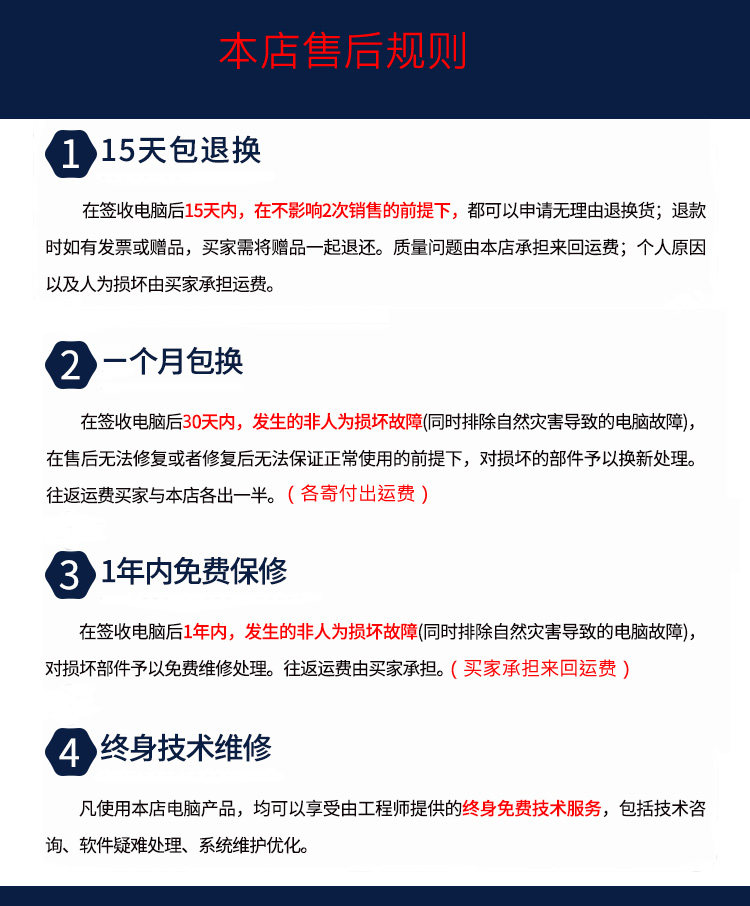 本店售后规则

1 15天包退换

在签收电脑后15天内，在不影响2次销售的前提下，都可以申请无理由退换货；退款时如有发票或赠品，买家需将赠品一起退还。质量问题由本店承担来回运费；个人原因以及人为损坏由买家承担运费。

2 一个月包换

在签收电脑后30天内，发生的非人为损坏故障(同时排除自然灾害导致的电脑故障)，在售后无法修复或者修复后无法保证正常使用的前提下，对损坏的部件予以换新处理。往返运费买家与本店各出一半。（各寄付出运费）

3 1年内免费保修

在签收电脑后1年内，发生的非人为损坏故障(同时排除自然灾害导致的电脑故障)，对损坏部件予以免费维修处理。往返运费由买家承担。（买家承担来回运费）

4 终身技术维修

凡使用本店电脑产品，均可以享受由工程师提供的终身免费技术服务，包括技术咨询、软件疑难处理、系统维护优化。